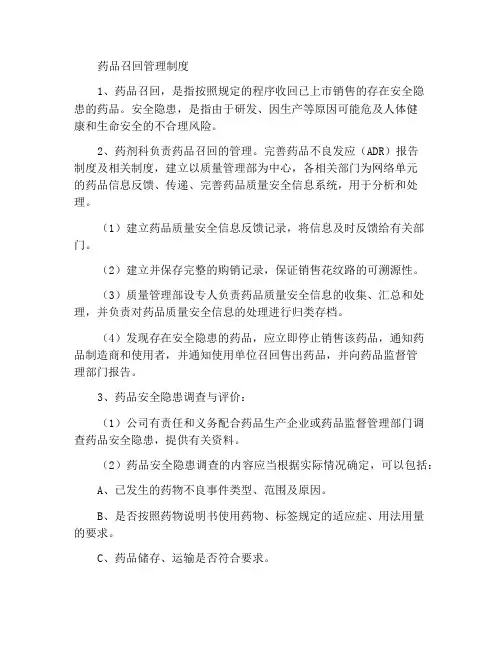 药品召回管理制度

1、药品召回，是指按照规定的程序收回已上市销售的存在安全隐患的药品。安全隐患，是指由于研发、因生产等原因可能危及人体健康和生命安全的不合理风险。

2、药剂科负责药品召回的管理。完善药品不良发应（ADR）报告制度及相关制度，建立以质量管理部为中心，各相关部门为网络单元的药品信息反馈、传递、完善药品质量安全信息系统，用于分析和处理。

（1）建立药品质量安全信息反馈记录，将信息及时反馈给有关部门。

（2）建立并保存完整的购销记录，保证销售花纹路的可溯源性。

（3）质量管理部设专人负责药品质量安全信息的收集、汇总和处理，并负责对药品质量安全信息的处理进行归类存档。

（4）发现存在安全隐患的药品，应立即停止销售该药品，通知药品制造商和使用者，并通知使用单位召回售出药品，并向药品监督管理部门报告。

3、药品安全隐患调查与评价：

（1）公司有责任和义务配合药品生产企业或药品监督管理部门调查药品安全隐患，提供有关资料。

（2）药品安全隐患调查的内容应当根据实际情况确定，可以包括：

A、已发生的药物不良事件类型、范围及原因。

B、是否按照药物说明书使用药物、标签规定的适应症、用法用量的要求。

C、药品储存、运输是否符合要求。